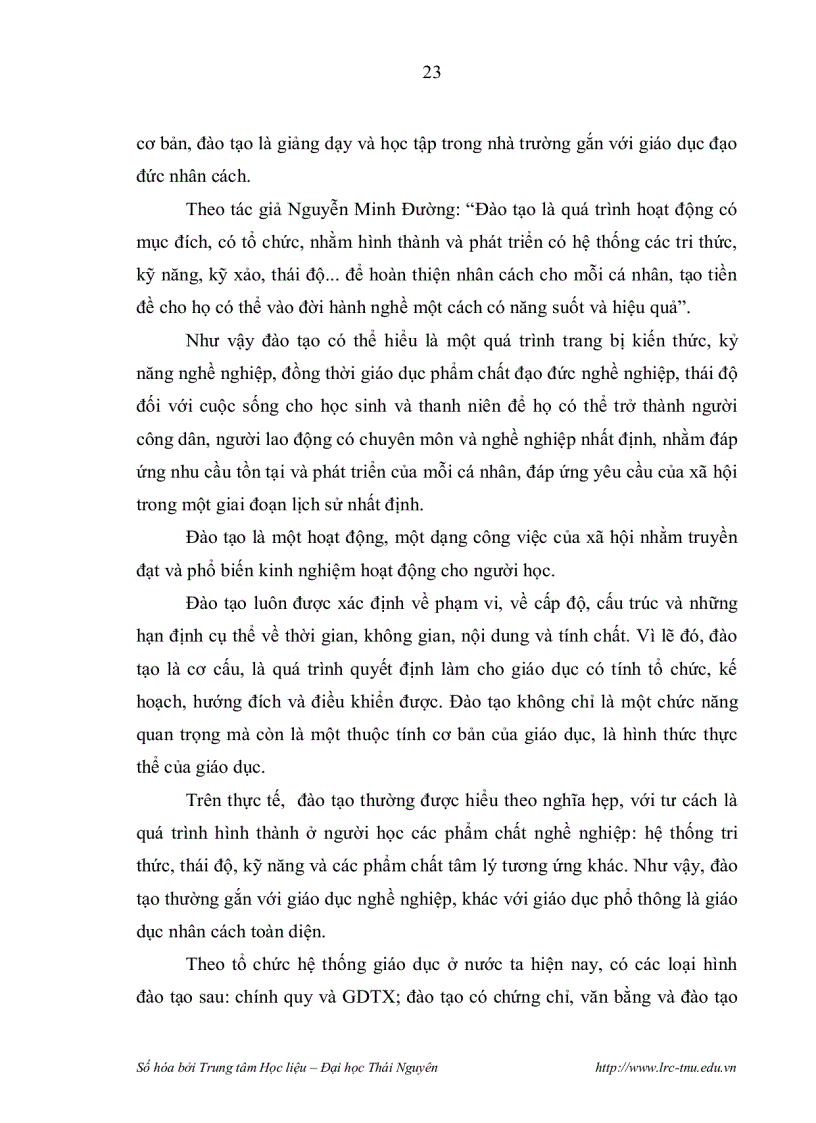 23

cơ bản, đào tạo là giảng dạy và học tập trong nhà trường gắn với giáo dục đạo đức nhân cách.

Theo tác giả Nguyễn Minh Đường: “Đào tạo là quá trình hoạt động có mục đích, có tổ chức, nhằm hình thành và phát triển có hệ thống các tri thức, kỹ năng, kỹ xảo, thái độ... để hoàn thiện nhân cách cho mỗi cá nhân, tạo tiền đề cho họ có thể vào đời hành nghề một cách có năng suất và hiệu quả”.

Như vậy đào tạo có thể hiểu là một quá trình trang bị kiến thức, kỷ năng nghề nghiệp, đồng thời giáo dục phẩm chất đạo đức nghề nghiệp, thái độ đối với cuộc sống cho học sinh và thanh niên để họ có thể trở thành người công dân, người lao động có chuyên môn và nghề nghiệp nhất định, nhằm đáp ứng nhu cầu tồn tại và phát triển của mỗi cá nhân, đáp ứng yêu cầu của xã hội trong một giai đoạn lịch sử nhất định.

Đào tạo là một hoạt động, một dạng công việc của xã hội nhằm truyền đạt và phổ biến kinh nghiệm hoạt động cho người học.

Đào tạo luôn được xác định về phạm vi, về cấp độ, cấu trúc và những hạn định cụ thể về thời gian, không gian, nội dung và tính chất. Vì lẽ đó, đào tạo là cơ cấu, là quá trình quyết định làm cho giáo dục có tính tổ chức, kế hoạch, hướng đích và điều khiển được. Đào tạo không chỉ là một chức năng quan trọng mà còn là một thuộc tính cơ bản của giáo dục, là hình thức thực thể của giáo dục.

Trên thực tế, đào tạo thường được hiểu theo nghĩa hẹp, với tư cách là quá trình hình thành ở người học các phẩm chất nghề nghiệp: hệ thống tri thức, thái độ, kỹ năng và các phẩm chất tâm lý tương ứng khác. Như vậy, đào tạo thường gắn với giáo dục nghề nghiệp, khác với giáo dục phổ thông là giáo dục nhân cách toàn diện.

Theo tổ chức hệ thống giáo dục ở nước ta hiện nay, có các loại hình đào tạo sau: chính quy và GDTX; đào tạo có chứng chỉ, văn bằng và đào tạo

Số hóa bởi Trung tâm Học liệu – Đại học Thái Nguyên http://www.lrc-tnu.edu.vn